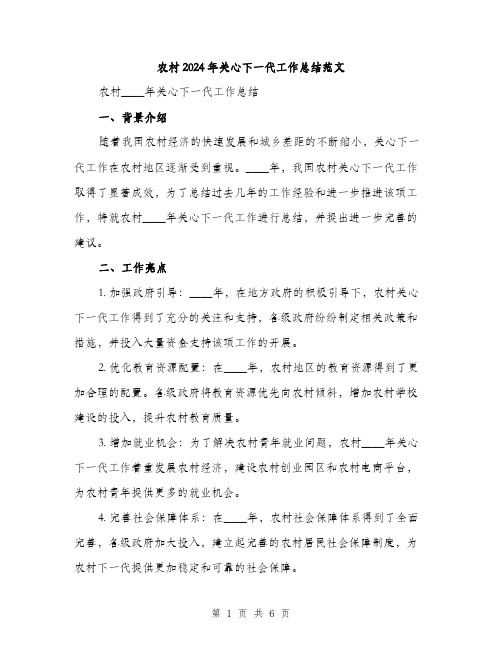 农村2024年关心下一代工作总结范文

农村____年关心下一代工作总结

一、背景介绍

随着我国农村经济的快速发展和城乡差距的不断缩小，关心下一代工作在农村地区逐渐受到重视。____年，我国农村关心下一代工作取得了显著成效，为了总结过去几年的工作经验和进一步推进该项工作，特就农村____年关心下一代工作进行总结，并提出进一步完善的建议。

二、工作亮点

1. 加强政府引导：____年，在地方政府的积极引导下，农村关心下一代工作得到了充分的关注和支持，各级政府纷纷制定相关政策和措施，并投入大量资金支持该项工作的开展。

2. 优化教育资源配置：在____年，农村地区的教育资源得到了更加合理的配置。各级政府将教育资源优先向农村倾斜，增加农村学校建设的投入，提升农村教育质量。

3. 增加就业机会：为了解决农村青年就业问题，农村____年关心下一代工作着重发展农村经济，建设农村创业园区和农村电商平台，为农村青年提供更多的就业机会。

4. 完善社会保障体系：在____年，农村社会保障体系得到了全面完善，各级政府加大投入，建立起完善的农村居民社会保障制度，为农村下一代提供更加稳定和可靠的社会保障。

第 1 页 共 6 页